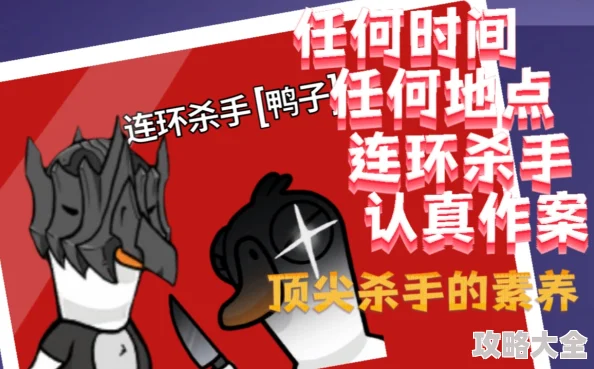 连环杀手[鸭子]

任何时间
任何地点
连环杀手
认真作案

顶尖杀手的素养

攻略大全